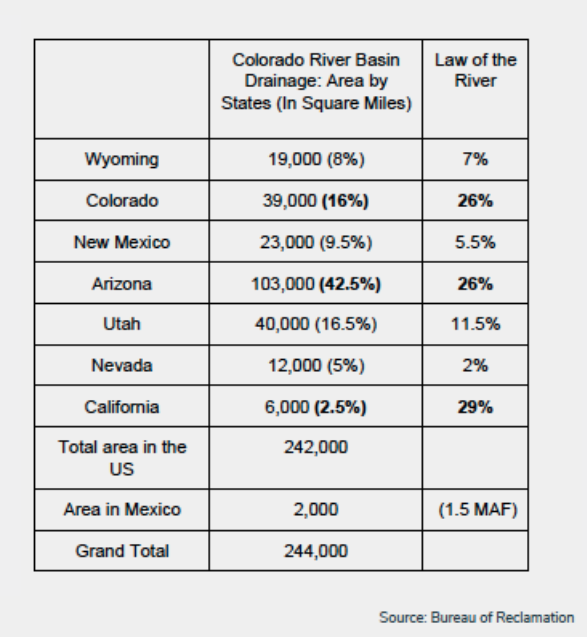 | | Colorado River Basin Drainage: Area by States (In Square Miles) | Law of the River |
|---|---|---|
| Wyoming | 19,000 (8%) | 7% |
| Colorado | 39,000 **(16%)** | **26%** |
| New Mexico | 23,000 (9.5%) | 5.5% |
| Arizona | 103,000 **(42.5%)** | **26%** |
| Utah | 40,000 (16.5%) | 11.5% |
| Nevada | 12,000 (5%) | 2% |
| California | 6,000 **(2.5%)** | **29%** |
| Total area in the US | 242,000 | |
| Area in Mexico | 2,000 | (1.5 MAF) |
| Grand Total | 244,000 | |

Source: Bureau of Reclamation